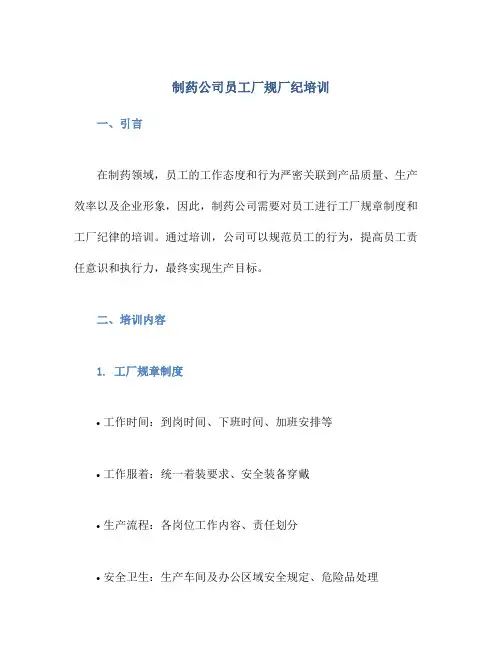 制药公司员工厂规厂纪培训

一、引言

在制药领域，员工的工作态度和行为严密关联到产品质量、生产效率以及企业形象，因此，制药公司需要对员工进行工厂规章制度和工厂纪律的培训。通过培训，公司可以规范员工的行为，提高员工责任意识和执行力，最终实现生产目标。

二、培训内容

1. 工厂规章制度

• 工作时间：到岗时间、下班时间、加班安排等

• 工作服着：统一着装要求、安全装备穿戴

• 生产流程：各岗位工作内容、责任划分

• 安全卫生：生产车间及办公区域安全规定、危险品处理